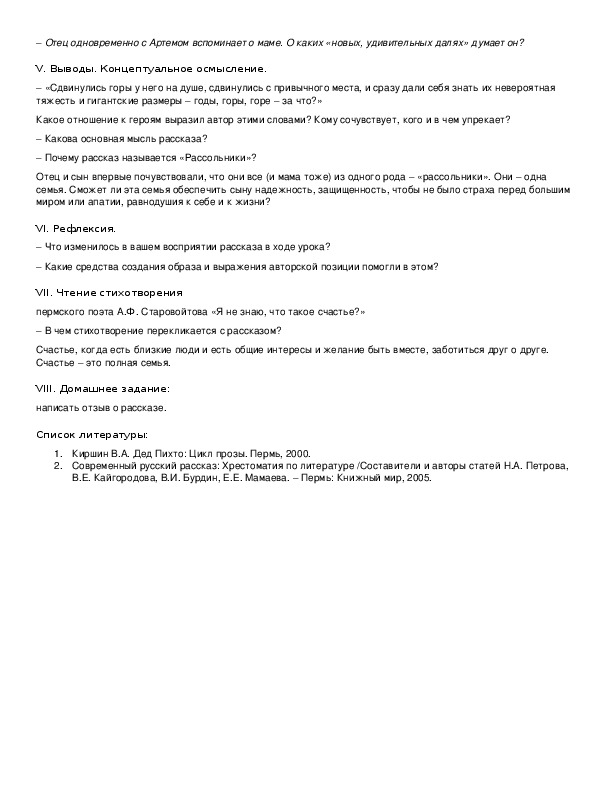 – Отец одновременно с Артемом вспоминает о маме. О каких «новых, удивительных далях» думает он?

V. Выводы. Концептуальное осмысление.

– «Сдвинулись горы у него на душе, сдвинулись с привычного места, и сразу дали себя знать их невероятная тяжесть и гигантские размеры – годы, горы, горе – за что?»

Какое отношение к героям выразил автор этими словами? Кому сочувствует, кого и в чем упрекает?

– Какова основная мысль рассказа?

– Почему рассказ называется «Рассольники»?

Отец и сын впервые почувствовали, что они все (и мама тоже) из одного рода – «рассольники». Они – одна семья. Сможет ли эта семья обеспечить сыну надежность, защищенность, чтобы не было страха перед большим миром или апатии, равнодушия к себе и к жизни?

VI. Рефлексия.

– Что изменилось в вашем восприятии рассказа в ходе урока?

– Какие средства создания образа и выражения авторской позиции помогли в этом?

VII. Чтение стихотворения

пермского поэта А.Ф. Старовойтова «Я не знаю, что такое счастье?»

– В чем стихотворение перекликается с рассказом?

Счастье, когда есть близкие люди и есть общие интересы и желание быть вместе, заботиться друг о друге. Счастье – это полная семья.

VIII. Домашнее задание:

написать отзыв о рассказе.

Список литературы:

1. Киршин В.А. Дед Пихто: Цикл прозы. Пермь, 2000.
2. Современный русский рассказ: Хрестоматия по литературе /Составители и авторы статей Н.А. Петрова, В.Е. Кайгородова, В.И. Бурдин, Е.Е. Мамаева. – Пермь: Книжный мир, 2005.